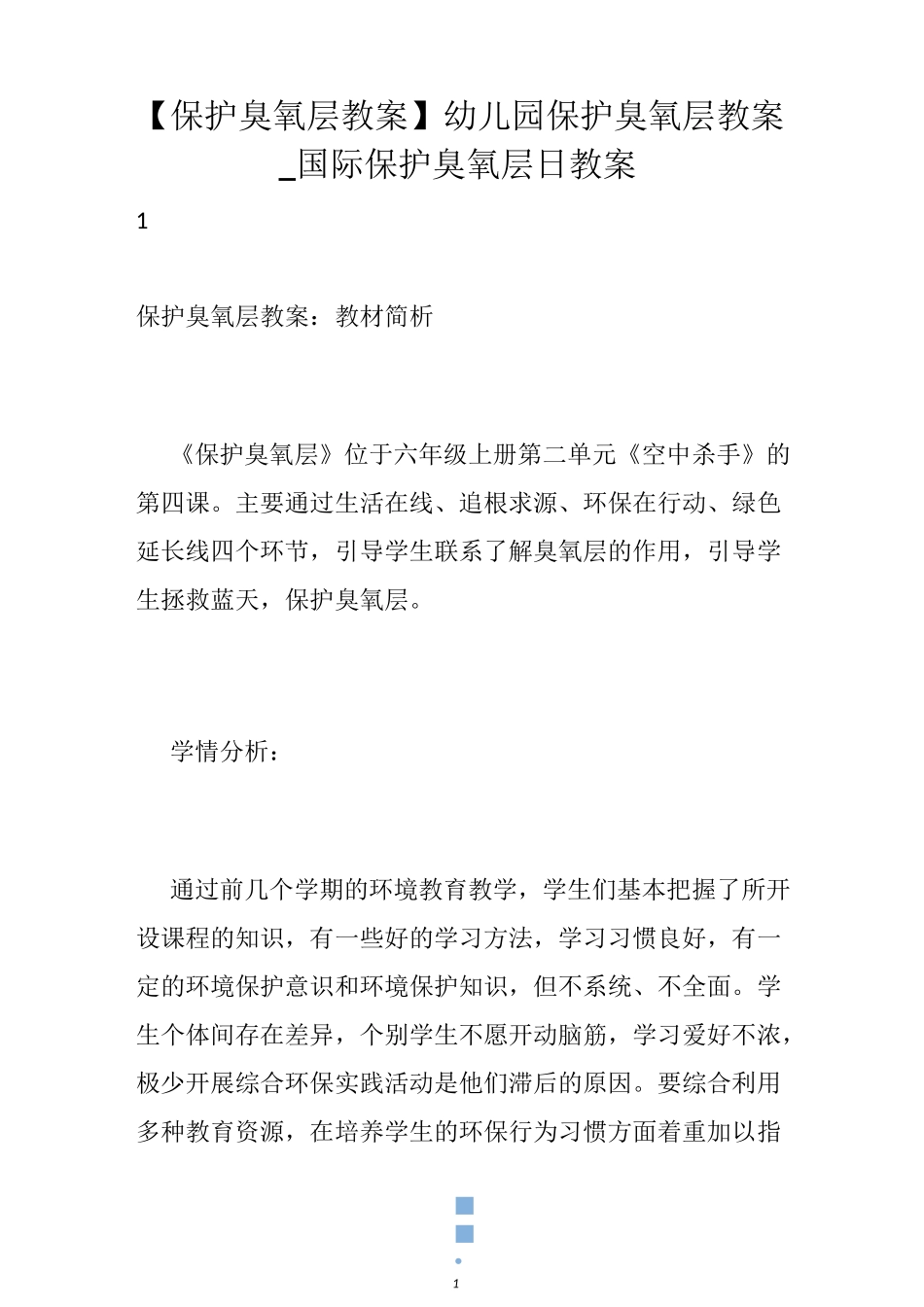 【保护臭氧层教案】幼儿园保护臭氧层教案_国际保护臭氧层日教案

1

保护臭氧层教案：教材简析

《保护臭氧层》位于六年级上册第二单元《空中杀手》的第四课。主要通过生活在线、追根求源、环保在行动、绿色延长线四个环节，引导学生联系了解臭氧层的作用，引导学生拯救蓝天，保护臭氧层。

学情分析：

通过前几个学期的环境教育教学，学生们基本把握了所开设课程的知识，有一些好的学习方法，学习习惯良好，有一定的环境保护意识和环境保护知识，但不系统、不全面。学生个体间存在差异，个别学生不愿开动脑筋，学习爱好不浓，极少开展综合环保实践活动是他们滞后的原因。要综合利用多种教育资源，在培养学生的环保行为习惯方面着重加以指

1